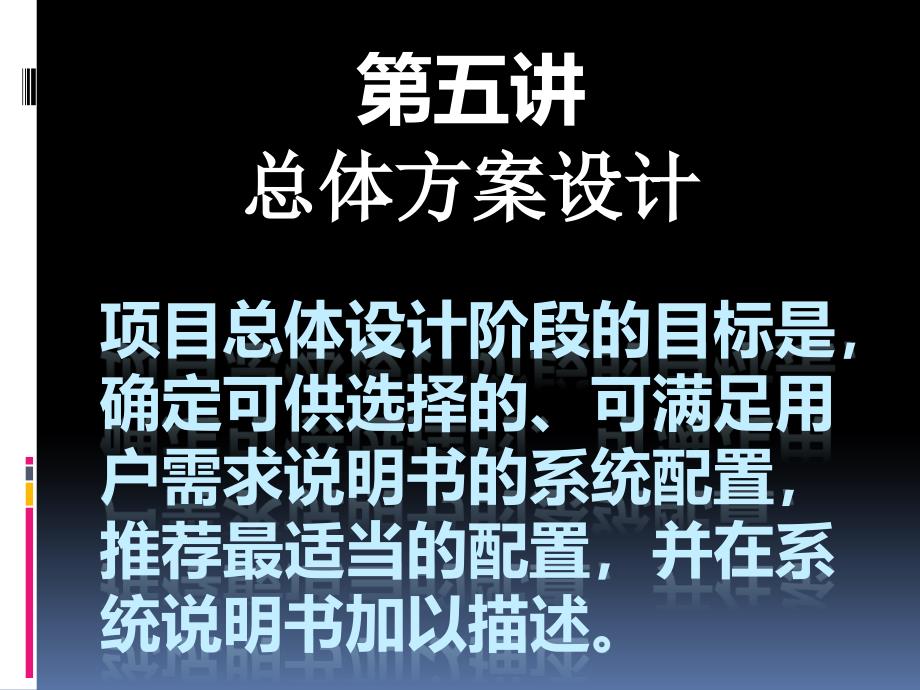 第五讲
总体方案设计

项目总体设计阶段的目标是，确定可供选择的、可满足用户需求说明书的系统配置，推荐最适当的配置，并在系统说明书加以描述。